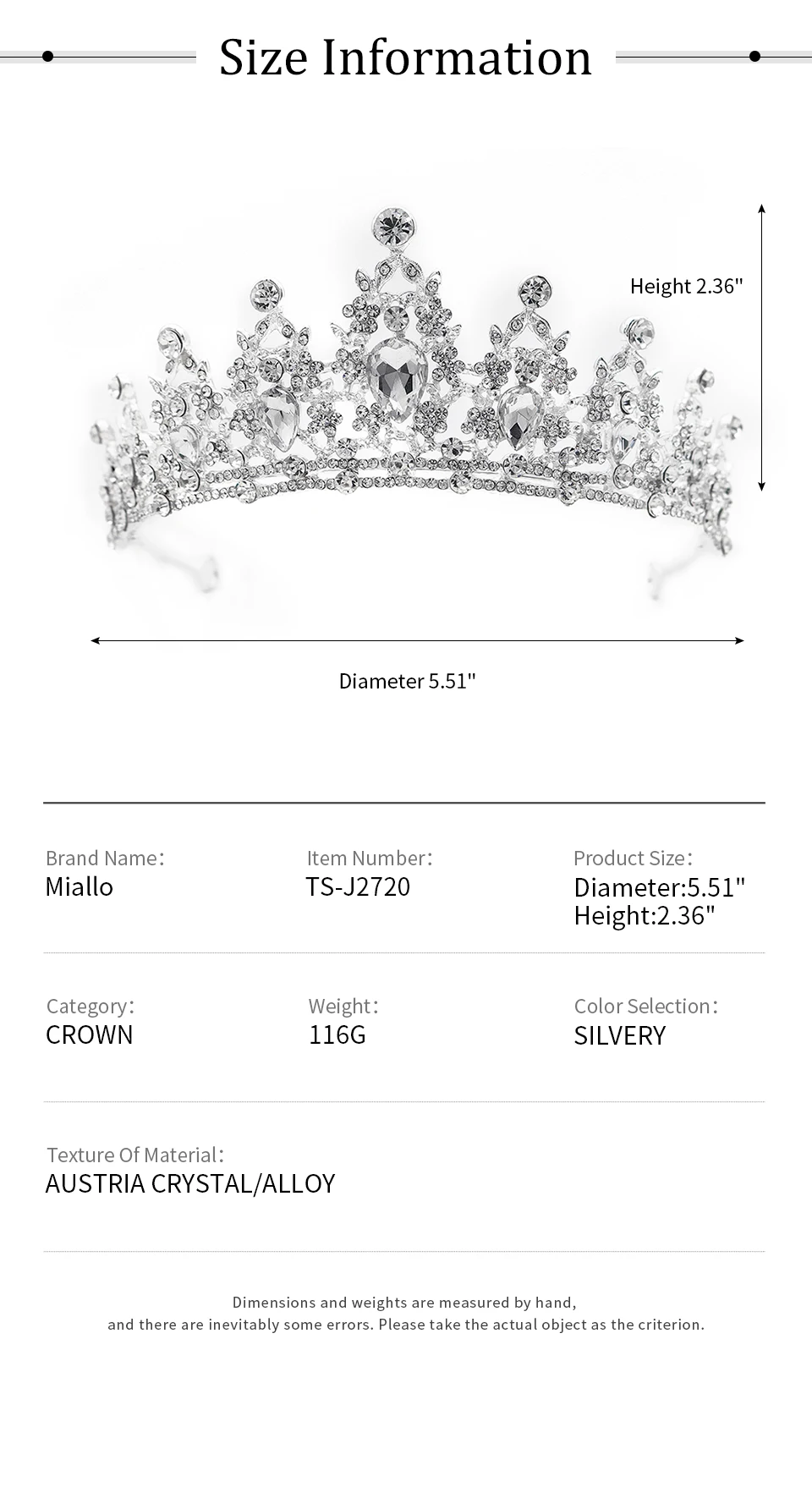 Size Information

Height 2.36"

Diameter 5.51"

Brand Name:
Miallo

Item Number:
TS-J2720

Product Size:
Diameter:5.51"
Height:2.36"

Category:
CROWN

Weight:
116G

Color Selection:
SILVERY

Texture Of Material:
AUSTRIA CRYSTAL/ALLOY

Dimensions and weights are measured by hand,
and there are inevitably some errors. Please take the actual object as the criterion.